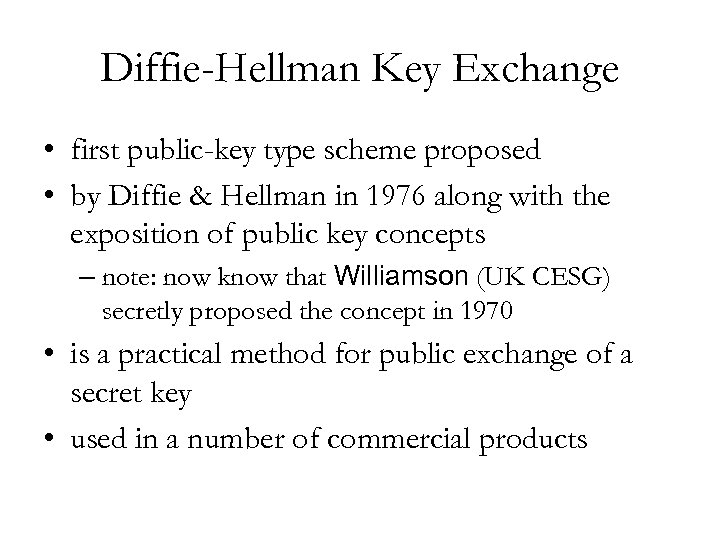 Diffie-Hellman Key Exchange

• first public-key type scheme proposed
• by Diffie & Hellman in 1976 along with the exposition of public key concepts
  – note: now know that Williamson (UK CESG) secretly proposed the concept in 1970
• is a practical method for public exchange of a secret key
• used in a number of commercial products